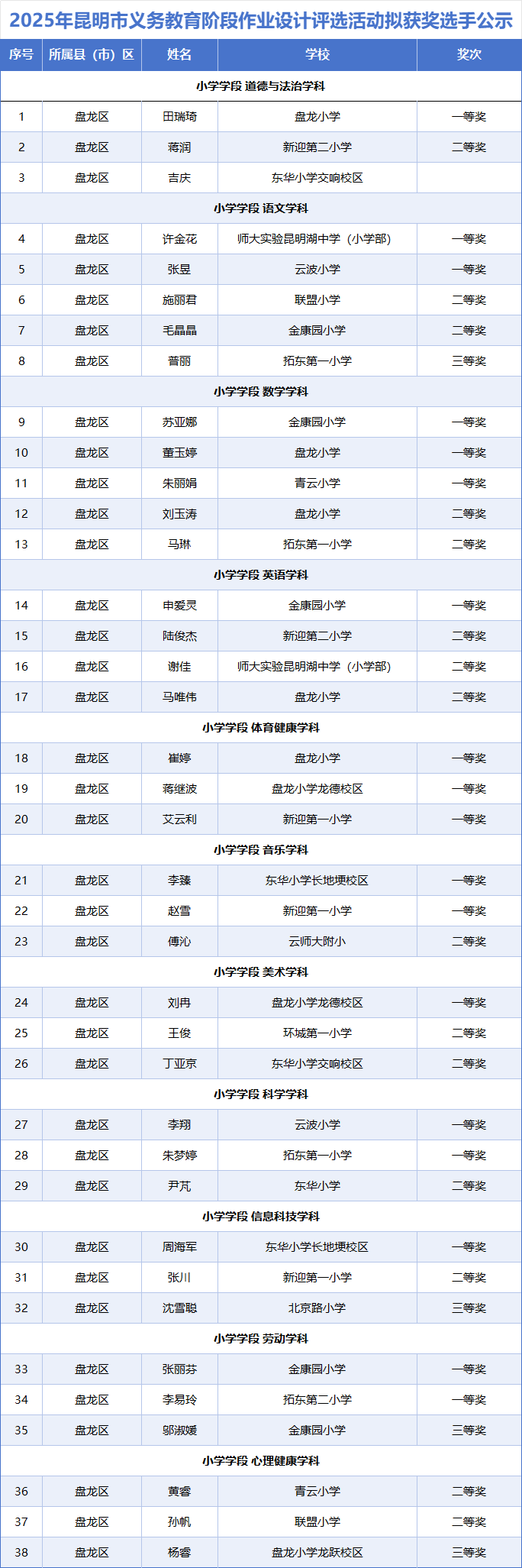 2025年昆明市义务教育阶段作业设计评选活动拟获奖选手公示

| 序号 | 所属县（市）区 | 姓名 | 学校 | 奖次 |
|---|---|---|---|---|
| 小学学段 道德与法治学科 | | | | |
| 1 | 盘龙区 | 田瑞琦 | 盘龙小学 | 一等奖 |
| 2 | 盘龙区 | 蒋润 | 新迎第二小学 | 二等奖 |
| 3 | 盘龙区 | 吉庆 | 东华小学交响校区 | |
| 小学学段 语文学科 | | | | |
| 4 | 盘龙区 | 许金花 | 师大实验昆明湖中学（小学部） | 一等奖 |
| 5 | 盘龙区 | 张昱 | 云波小学 | 一等奖 |
| 6 | 盘龙区 | 施丽君 | 联盟小学 | 二等奖 |
| 7 | 盘龙区 | 毛晶晶 | 金康园小学 | 二等奖 |
| 8 | 盘龙区 | 普丽 | 拓东第一小学 | 三等奖 |
| 小学学段 数学学科 | | | | |
| 9 | 盘龙区 | 苏亚娜 | 金康园小学 | 一等奖 |
| 10 | 盘龙区 | 董玉婷 | 盘龙小学 | 一等奖 |
| 11 | 盘龙区 | 朱丽娟 | 青云小学 | 一等奖 |
| 12 | 盘龙区 | 刘玉涛 | 盘龙小学 | 二等奖 |
| 13 | 盘龙区 | 马琳 | 拓东第一小学 | 二等奖 |
| 小学学段 英语学科 | | | | |
| 14 | 盘龙区 | 申爱灵 | 金康园小学 | 一等奖 |
| 15 | 盘龙区 | 陆俊杰 | 新迎第二小学 | 二等奖 |
| 16 | 盘龙区 | 谢佳 | 师大实验昆明湖中学（小学部） | 二等奖 |
| 17 | 盘龙区 | 马唯伟 | 盘龙小学 | 二等奖 |
| 小学学段 体育健康学科 | | | | |
| 18 | 盘龙区 | 崔婷 | 盘龙小学 | 一等奖 |
| 19 | 盘龙区 | 蒋继波 | 盘龙小学龙德校区 | 一等奖 |
| 20 | 盘龙区 | 艾云利 | 新迎第一小学 | 一等奖 |
| 小学学段 音乐学科 | | | | |
| 21 | 盘龙区 | 李臻 | 东华小学长地埂校区 | 一等奖 |
| 22 | 盘龙区 | 赵雪 | 新迎第一小学 | 一等奖 |
| 23 | 盘龙区 | 傅沁 | 云师大附小 | 二等奖 |
| 小学学段 美术学科 | | | | |
| 24 | 盘龙区 | 刘冉 | 盘龙小学龙德校区 | 一等奖 |
| 25 | 盘龙区 | 王俊 | 环城第一小学 | 二等奖 |
| 26 | 盘龙区 | 丁亚京 | 东华小学交响校区 | 二等奖 |
| 小学学段 科学学科 | | | | |
| 27 | 盘龙区 | 李翔 | 云波小学 | 一等奖 |
| 28 | 盘龙区 | 朱梦婷 | 拓东第一小学 | 一等奖 |
| 29 | 盘龙区 | 尹芃 | 东华小学 | 二等奖 |
| 小学学段 信息科技学科 | | | | |
| 30 | 盘龙区 | 周海军 | 东华小学长地埂校区 | 一等奖 |
| 31 | 盘龙区 | 张川 | 新迎第一小学 | 二等奖 |
| 32 | 盘龙区 | 沈雪聪 | 北京路小学 | 三等奖 |
| 小学学段 劳动学科 | | | | |
| 33 | 盘龙区 | 张丽芬 | 金康园小学 | 一等奖 |
| 34 | 盘龙区 | 李易玲 | 拓东第二小学 | 一等奖 |
| 35 | 盘龙区 | 邬淑媛 | 金康园小学 | 三等奖 |
| 小学学段 心理健康学科 | | | | |
| 36 | 盘龙区 | 黄睿 | 青云小学 | 二等奖 |
| 37 | 盘龙区 | 孙帆 | 联盟小学 | 二等奖 |
| 38 | 盘龙区 | 杨睿 | 盘龙小学龙跃校区 | 三等奖 |